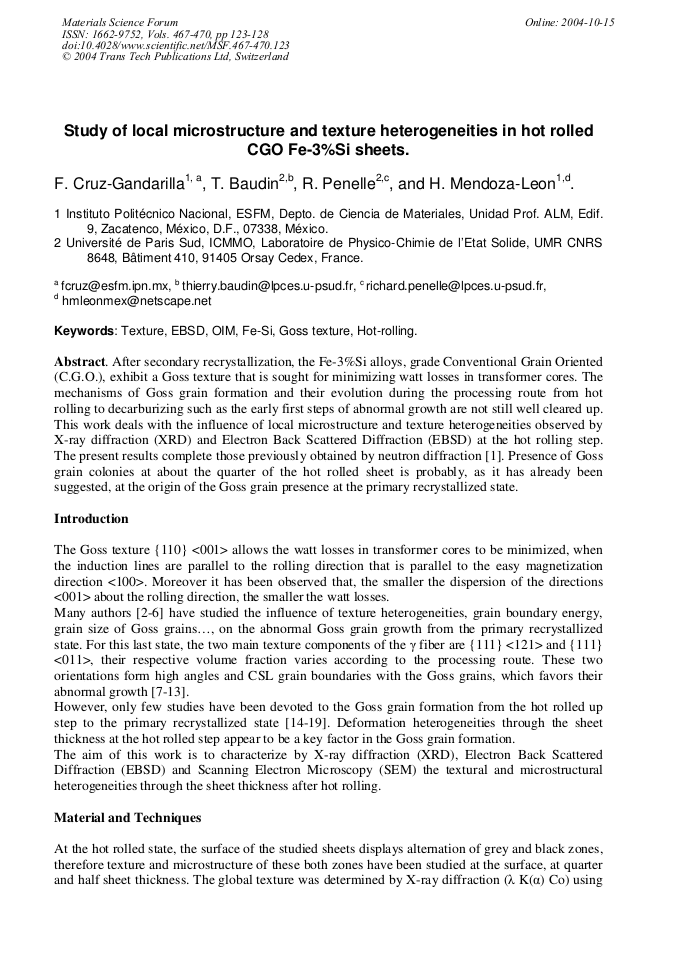 Materials Science Forum
ISSN: 1662-9752, Vols. 467-470, pp 123-128
doi:10.4028/www.scientific.net/MSF.467-470.123
© 2004 Trans Tech Publications Ltd, Switzerland

Online: 2004-10-15

Study of local microstructure and texture heterogeneities in hot rolled CGO Fe-3%Si sheets.

F. Cruz-Gandarilla$^{1, a}$, T. Baudin$^{2,b}$, R. Penelle$^{2,c}$, and H. Mendoza-Leon$^{1,d}$.

1 Instituto Politécnico Nacional, ESFM, Depto. de Ciencia de Materiales, Unidad Prof. ALM, Edif. 9, Zacatenco, México, D.F., 07338, México.
2 Université de Paris Sud, ICMMO, Laboratoire de Physico-Chimie de l'Etat Solide, UMR CNRS 8648, Bâtiment 410, 91405 Orsay Cedex, France.

$^{a}$ fcruz@esfm.ipn.mx, $^{b}$ thierry.baudin@lpces.u-psud.fr, $^{c}$ richard.penelle@lpces.u-psud.fr, $^{d}$ hmleonmex@netscape.net

Keywords: Texture, EBSD, OIM, Fe-Si, Goss texture, Hot-rolling.

Abstract. After secondary recrystallization, the Fe-3%Si alloys, grade Conventional Grain Oriented (C.G.O.), exhibit a Goss texture that is sought for minimizing watt losses in transformer cores. The mechanisms of Goss grain formation and their evolution during the processing route from hot rolling to decarburizing such as the early first steps of abnormal growth are not still well cleared up. This work deals with the influence of local microstructure and texture heterogeneities observed by X-ray diffraction (XRD) and Electron Back Scattered Diffraction (EBSD) at the hot rolling step. The present results complete those previously obtained by neutron diffraction [1]. Presence of Goss grain colonies at about the quarter of the hot rolled sheet is probably, as it has already been suggested, at the origin of the Goss grain presence at the primary recrystallized state.

Introduction

The Goss texture {110} <001> allows the watt losses in transformer cores to be minimized, when the induction lines are parallel to the rolling direction that is parallel to the easy magnetization direction <100>. Moreover it has been observed that, the smaller the dispersion of the directions <001> about the rolling direction, the smaller the watt losses.
Many authors [2-6] have studied the influence of texture heterogeneities, grain boundary energy, grain size of Goss grains…, on the abnormal Goss grain growth from the primary recrystallized state. For this last state, the two main texture components of the γ fiber are {111} <121> and {111} <011>, their respective volume fraction varies according to the processing route. These two orientations form high angles and CSL grain boundaries with the Goss grains, which favors their abnormal growth [7-13].
However, only few studies have been devoted to the Goss grain formation from the hot rolled up step to the primary recrystallized state [14-19]. Deformation heterogeneities through the sheet thickness at the hot rolled step appear to be a key factor in the Goss grain formation.
The aim of this work is to characterize by X-ray diffraction (XRD), Electron Back Scattered Diffraction (EBSD) and Scanning Electron Microscopy (SEM) the textural and microstructural heterogeneities through the sheet thickness after hot rolling.

Material and Techniques

At the hot rolled state, the surface of the studied sheets displays alternation of grey and black zones, therefore texture and microstructure of these both zones have been studied at the surface, at quarter and half sheet thickness. The global texture was determined by X-ray diffraction (λ K(α) Co) using